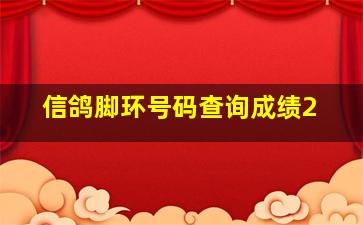 信鸽脚环号码查询成绩2